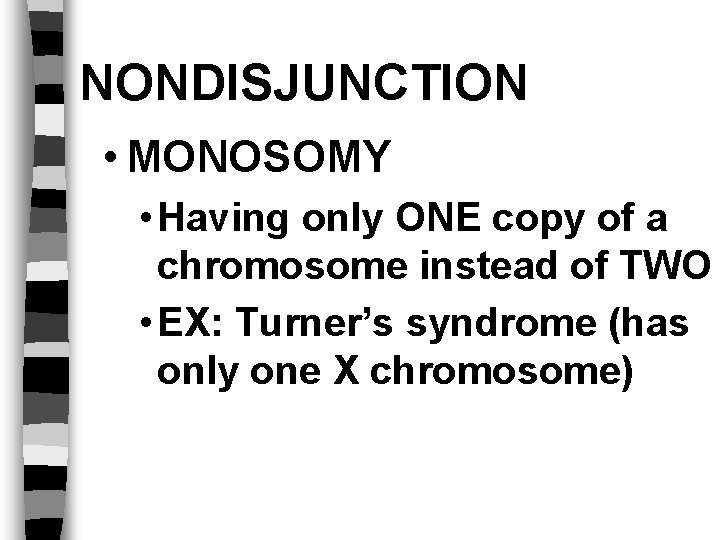 NONDISJUNCTION

• MONOSOMY

• Having only ONE copy of a chromosome instead of TWO

• EX: Turner's syndrome (has only one X chromosome)